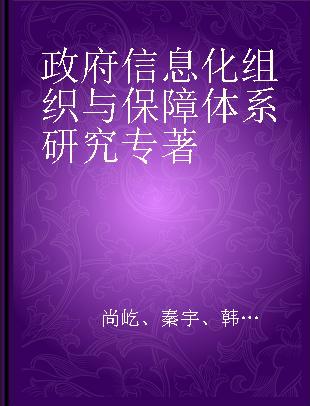 政府信息化组织与保障体系研究专著

尚屹、秦宇、韩…